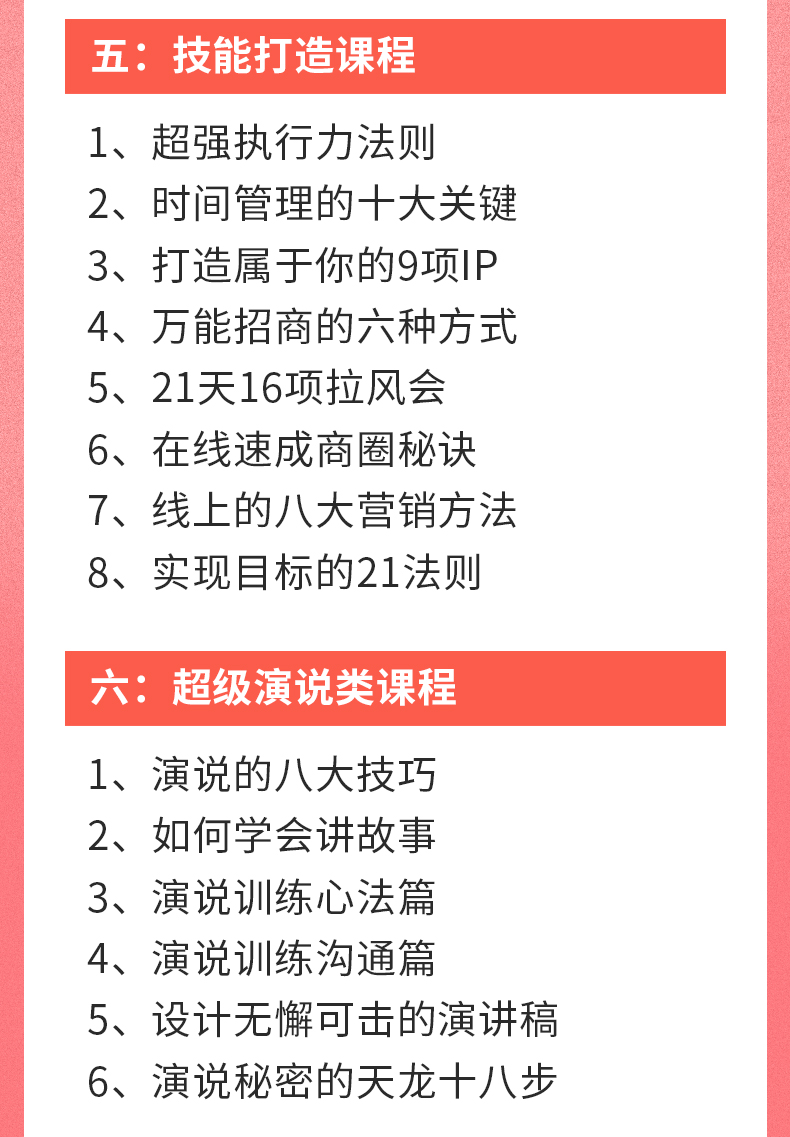 五：技能打造课程

1、超强执行力法则
2、时间管理的十大关键
3、打造属于你的9项IP
4、万能招商的六种方式
5、21天16项拉风会
6、在线速成商圈秘诀
7、线上的八大营销方法
8、实现目标的21法则

六：超级演说类课程

1、演说的八大技巧
2、如何学会讲故事
3、演说训练心法篇
4、演说训练沟通篇
5、设计无懈可击的演讲稿
6、演说秘密的天龙十八步